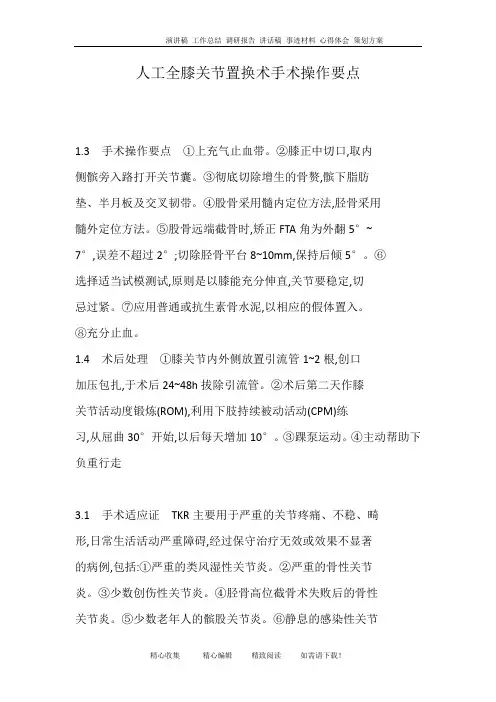 演讲稿 工作总结 调研报告 讲话稿 事迹材料 心得体会 策划方案

人工全膝关节置换术手术操作要点

1.3 手术操作要点 ①上充气止血带。②膝正中切口,取内侧髌旁入路打开关节囊。③彻底切除增生的骨赘,髌下脂肪垫、半月板及交叉韧带。④股骨采用髓内定位方法,胫骨采用髓外定位方法。⑤股骨远端截骨时,矫正 FTA 角为外翻 5°~7°,误差不超过 2°;切除胫骨平台 8~10mm,保持后倾 5°。⑥选择适当试模测试,原则是以膝能充分伸直,关节要稳定,切忌过紧。⑦应用普通或抗生素骨水泥,以相应的假体置入。⑧充分止血。

1.4 术后处理 ①膝关节内外侧放置引流管 1~2 根,创口加压包扎,于术后 24~48h 拔除引流管。②术后第二天作膝关节活动度锻炼(ROM),利用下肢持续被动活动(CPM)练习,从屈曲 30°开始,以后每天增加 10°。③踝泵运动。④主动帮助下负重行走

3.1 手术适应证 TKR 主要用于严重的关节疼痛、不稳、畸形,日常生活活动严重障碍,经过保守治疗无效或效果不显著的病例,包括:①严重的类风湿性关节炎。②严重的骨性关节炎。③少数创伤性关节炎。④胫骨高位截骨术失败后的骨性关节炎。⑤少数老年人的髌股关节炎。⑥静息的感染性关节

精心收集 精心编辑 精致阅读 如需请下载!